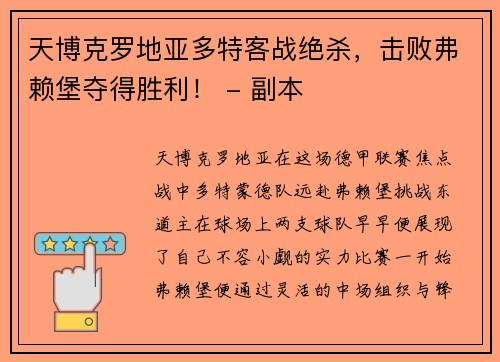 天博克罗地亚多特客战绝杀，击败弗赖堡夺得胜利！ – 副本

天博克罗地亚在这场德甲联赛焦点战中多特蒙德队远赴弗赖堡挑战东道主在球场上两支球队早早便展现了自己不容小觑的实力比赛一开始弗赖堡便通过灵活的中场组织与锋